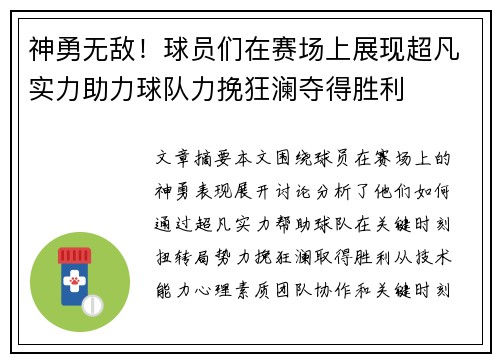 神勇无敌！球员们在赛场上展现超凡实力助力球队力挽狂澜夺得胜利

文章摘要本文围绕球员在赛场上的神勇表现展开讨论分析了他们如何通过超凡实力帮助球队在关键时刻扭转局势力挽狂澜取得胜利从技术能力心理素质团队协作和关键时刻